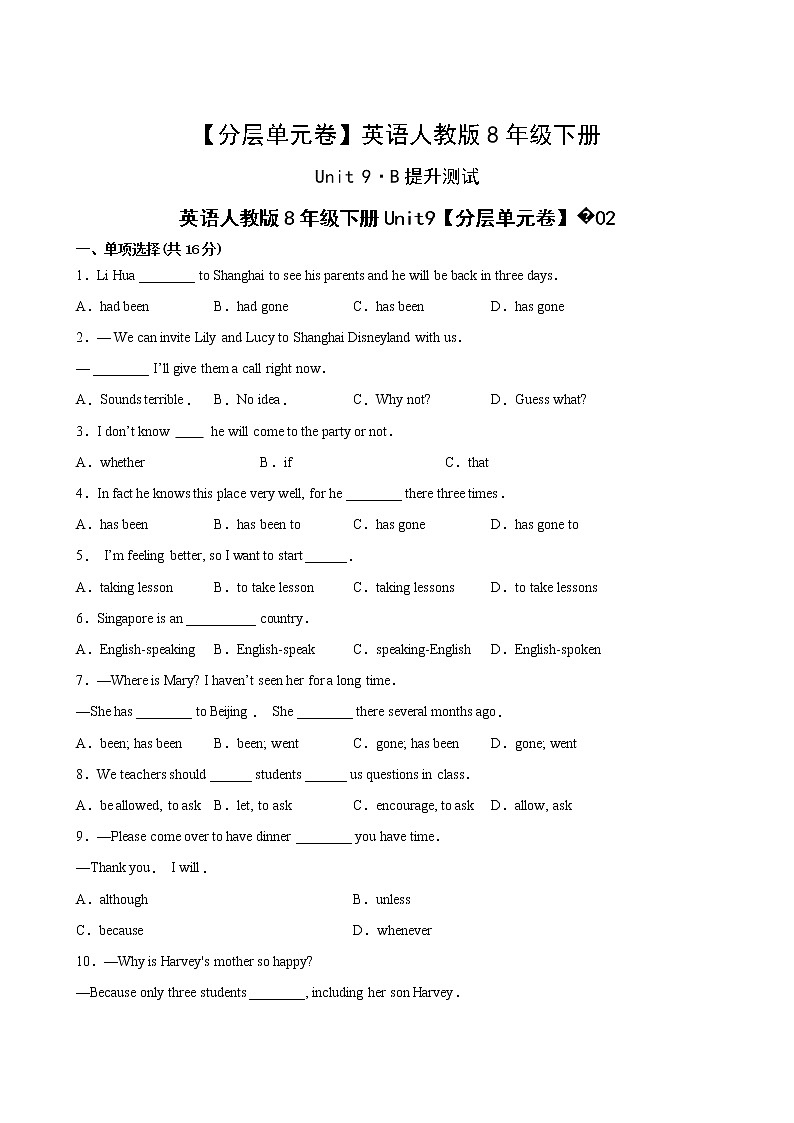 【分层单元卷】英语人教版 8 年级下册

Unit 9 · B 提升测试

英语人教版 8 年级下册 Unit9【分层单元卷】�02

一、单项选择(共 16 分)

1．Li Hua ________ to Shanghai to see his parents and he will be back in three days．

A．had been　　B．had gone　　C．has been　　D．has gone

2．— We can invite Lily and Lucy to Shanghai Disneyland with us．

— ________ I'll give them a call right now．

A．Sounds terrible．　B．No idea．　C．Why not?　D．Guess what?

3．I don't know ____ he will come to the party or not．

A．whether　　B．if　　C．that

4．In fact he knows this place very well, for he ________ there three times．

A．has been　　B．has been to　　C．has gone　　D．has gone to

5． I'm feeling better, so I want to start ______．

A．taking lesson　　B．to take lesson　　C．taking lessons　　D．to take lessons

6．Singapore is an __________ country．

A．English-speaking　　B．English-speak　　C．speaking-English　　D．English-spoken

7．—Where is Mary? I haven't seen her for a long time．

—She has ________ to Beijing． She ________ there several months ago．

A．been; has been　　B．been; went　　C．gone; has been　　D．gone; went

8．We teachers should ______ students ______ us questions in class．

A．be allowed, to ask　　B．let, to ask　　C．encourage, to ask　　D．allow, ask

9．—Please come over to have dinner ________ you have time．

—Thank you． I will．

A．although　　B．unless

C．because　　D．whenever

10．—Why is Harvey's mother so happy?

—Because only three students ________, including her son Harvey．